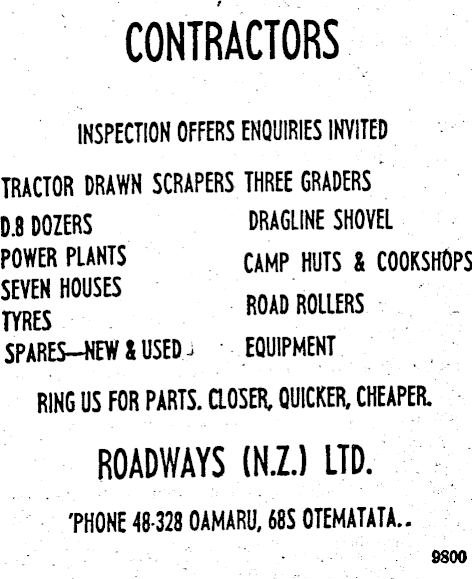 CONTRACTORS

INSPECTION OFFERS ENQUIRIES INVITED

TRACTOR DRAWN SCRAPERS
D.8 DOZERS
POWER PLANTS
SEVEN HOUSES
TYRES
SPARES—NEW & USED

THREE GRADERS
DRAGLINE SHOVEL
CAMP HUTS & COOKSHOPS
ROAD ROLLERS
EQUIPMENT

RING US FOR PARTS. CLOSER, QUICKER, CHEAPER.

ROADWAYS (N.Z.) LTD.

'PHONE 48-328 OAMARU, 68S OTEMATATA..

9800